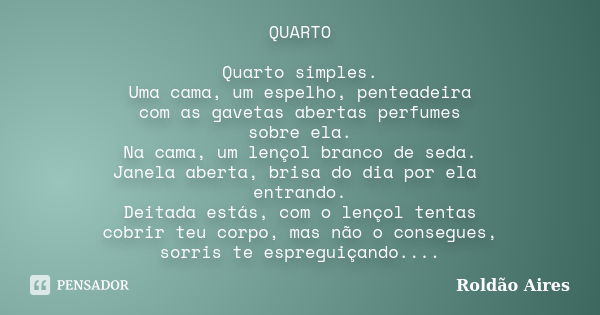 QUARTO

Quarto simples.
Uma cama, um espelho, penteadeira com as gavetas abertas perfumes sobre ela.
Na cama, um lençol branco de seda.
Janela aberta, brisa do dia por ela entrando.
Deitada estás, com o lençol tentas cobrir teu corpo, mas não o consegues, sorris te espreguiçando....

PENSADOR

Roldão Aires